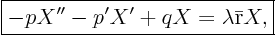 $-pX'' - p'X' + qX = \lambda \bar{\mathrm{r}} X,$